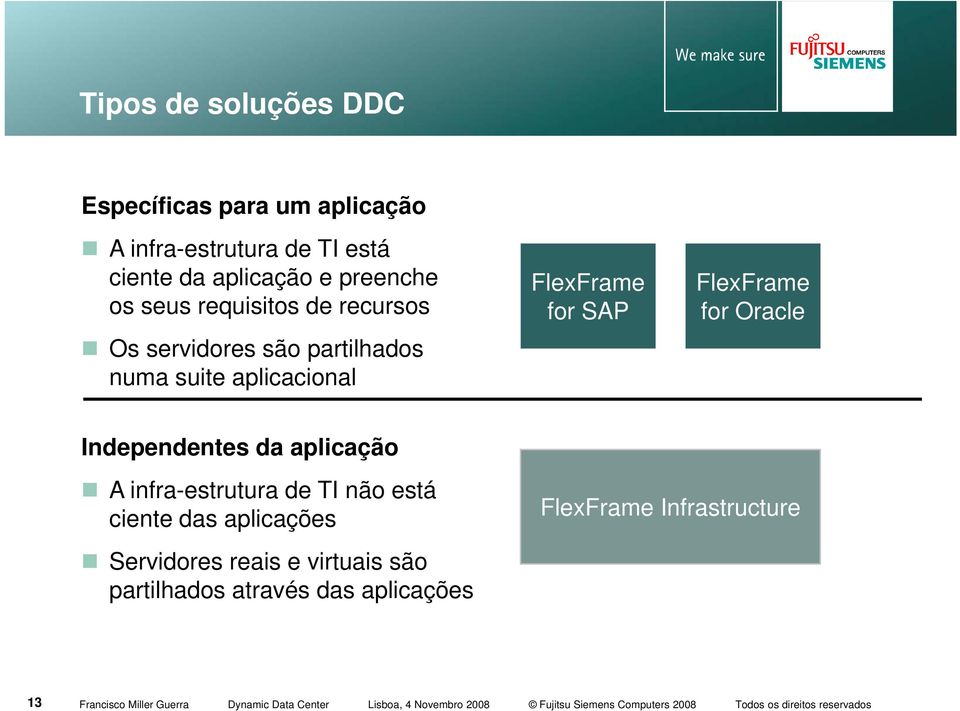 We make sure

FUJITSU COMPUTERS SIEMENS

Tipos de soluções DDC

Específicas para um aplicação

A infra-estrutura de TI está ciente da aplicação e preenche os seus requisitos de recursos

Os servidores são partilhados numa suite aplicacional

FlexFrame for SAP

FlexFrame for Oracle

Independentes da aplicação

A infra-estrutura de TI não está ciente das aplicações

Servidores reais e virtuais são partilhados através das aplicações

FlexFrame Infrastructure

13 Francisco Miller Guerra Dynamic Data Center Lisboa, 4 Novembro 2008 © Fujitsu Siemens Computers 2008 Todos os direitos reservados